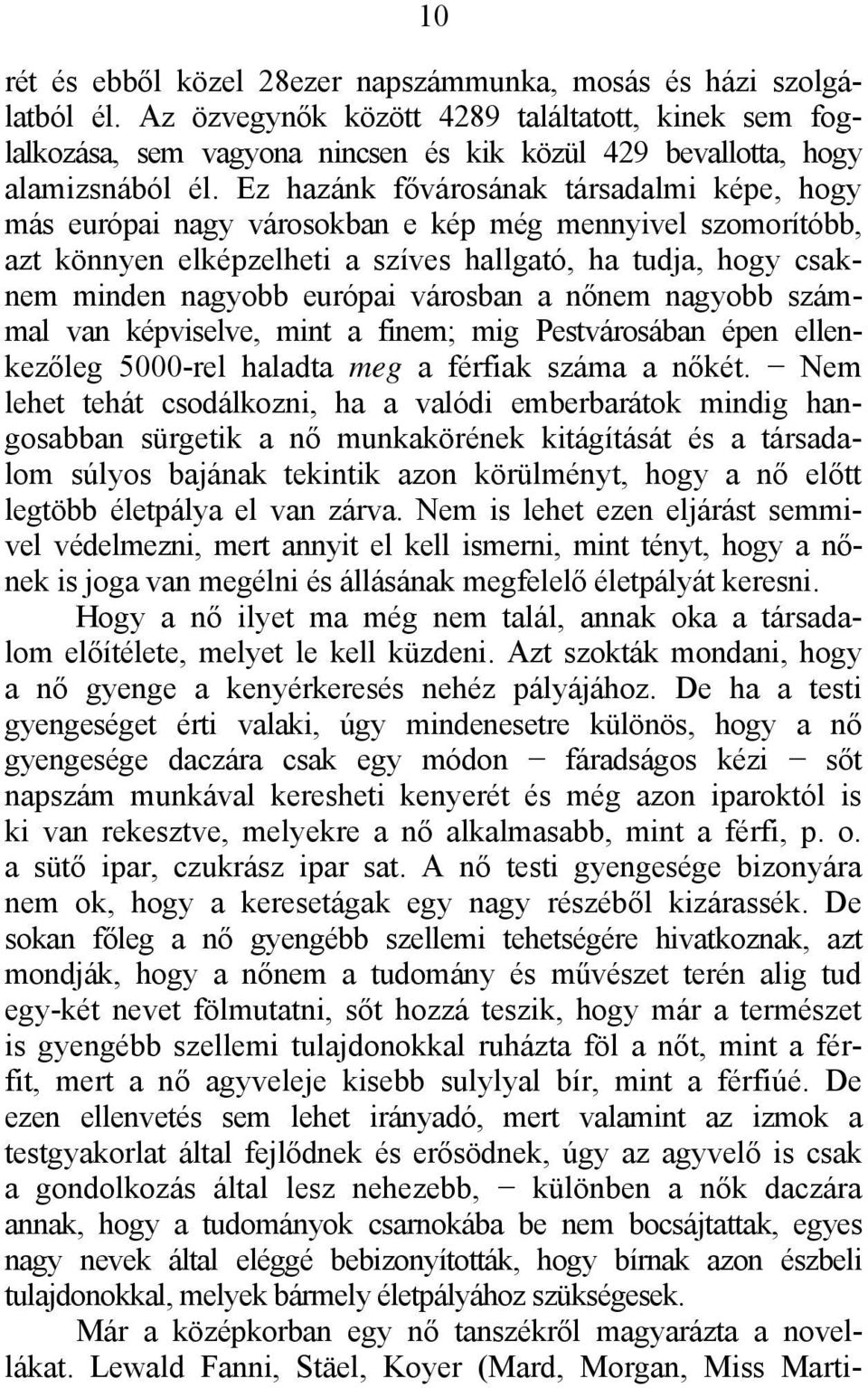 10

rét és ebből közel 28ezer napszámmunka, mosás és házi szolgálatból él. Az özvegynők között 4289 találtatott, kinek sem foglalkozása, sem vagyona nincsen és kik közül 429 bevallotta, hogy alamizsnából él. Ez hazánk fővárosának társadalmi képe, hogy más európai nagy városokban e kép még mennyivel szomorítóbb, azt könnyen elképzelheti a szíves hallgató, ha tudja, hogy csaknem minden nagyobb európai városban a nőnem nagyobb számmal van képviselve, mint a finem; mig Pestvárosában épen ellenkezőleg 5000-rel haladta meg a férfiak száma a nőkét. − Nem lehet tehát csodálkozni, ha a valódi emberbarátok mindig hangosabban sürgetik a nő munkakörének kitágítását és a társadalom súlyos bajának tekintik azon körülményt, hogy a nő előtt legtöbb életpálya el van zárva. Nem is lehet ezen eljárást semmivel védelmezni, mert annyit el kell ismerni, mint tényt, hogy a nőnek is joga van megélni és állásának megfelelő életpályát keresni.

Hogy a nő ilyet ma még nem talál, annak oka a társadalom előítélete, melyet le kell küzdeni. Azt szokták mondani, hogy a nő gyenge a kenyérkeresés nehéz pályájához. De ha a testi gyengeséget érti valaki, úgy mindenesetre különös, hogy a nő gyengesége daczára csak egy módon − fáradságos kézi − sőt napszám munkával keresheti kenyerét és még azon iparoktól is ki van rekesztve, melyekre a nő alkalmasabb, mint a férfi, p. o. a sütő ipar, czukrász ipar sat. A nő testi gyengesége bizonyára nem ok, hogy a keresetágak egy nagy részéből kizárassék. De sokan főleg a nő gyengébb szellemi tehetségére hivatkoznak, azt mondják, hogy a nőnem a tudomány és művészet terén alig tud egy-két nevet fölmutatni, sőt hozzá teszik, hogy már a természet is gyengébb szellemi tulajdonokkal ruházta föl a nőt, mint a férfit, mert a nő agyveleje kisebb sulylyal bír, mint a férfiúé. De ezen ellenvetés sem lehet irányadó, mert valamint az izmok a testgyakorlat által fejlődnek és erősödnek, úgy az agyvelő is csak a gondolkozás által lesz nehezebb, − különben a nők daczára annak, hogy a tudományok csarnokába be nem bocsájtattak, egyes nagy nevek által eléggé bebizonyították, hogy bírnak azon észbeli tulajdonokkal, melyek bármely életpályához szükségesek.

Már a középkorban egy nő tanszékről magyarázta a novellákat. Lewald Fanni, Stäel, Koyer (Mard, Morgan, Miss Marti-